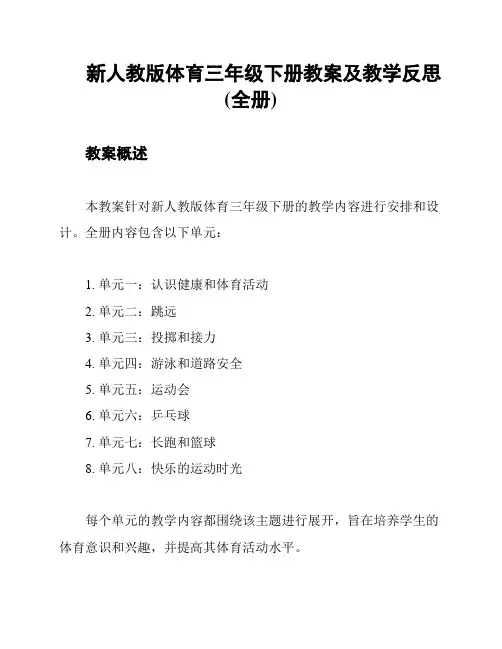 新人教版体育三年级下册教案及教学反思(全册)

教案概述

本教案针对新人教版体育三年级下册的教学内容进行安排和设计。全册内容包含以下单元：

1. 单元一：认识健康和体育活动
2. 单元二：跳远
3. 单元三：投掷和接力
4. 单元四：游泳和道路安全
5. 单元五：运动会
6. 单元六：乒乓球
7. 单元七：长跑和篮球
8. 单元八：快乐的运动时光

每个单元的教学内容都围绕该主题进行展开，旨在培养学生的体育意识和兴趣，并提高其体育活动水平。